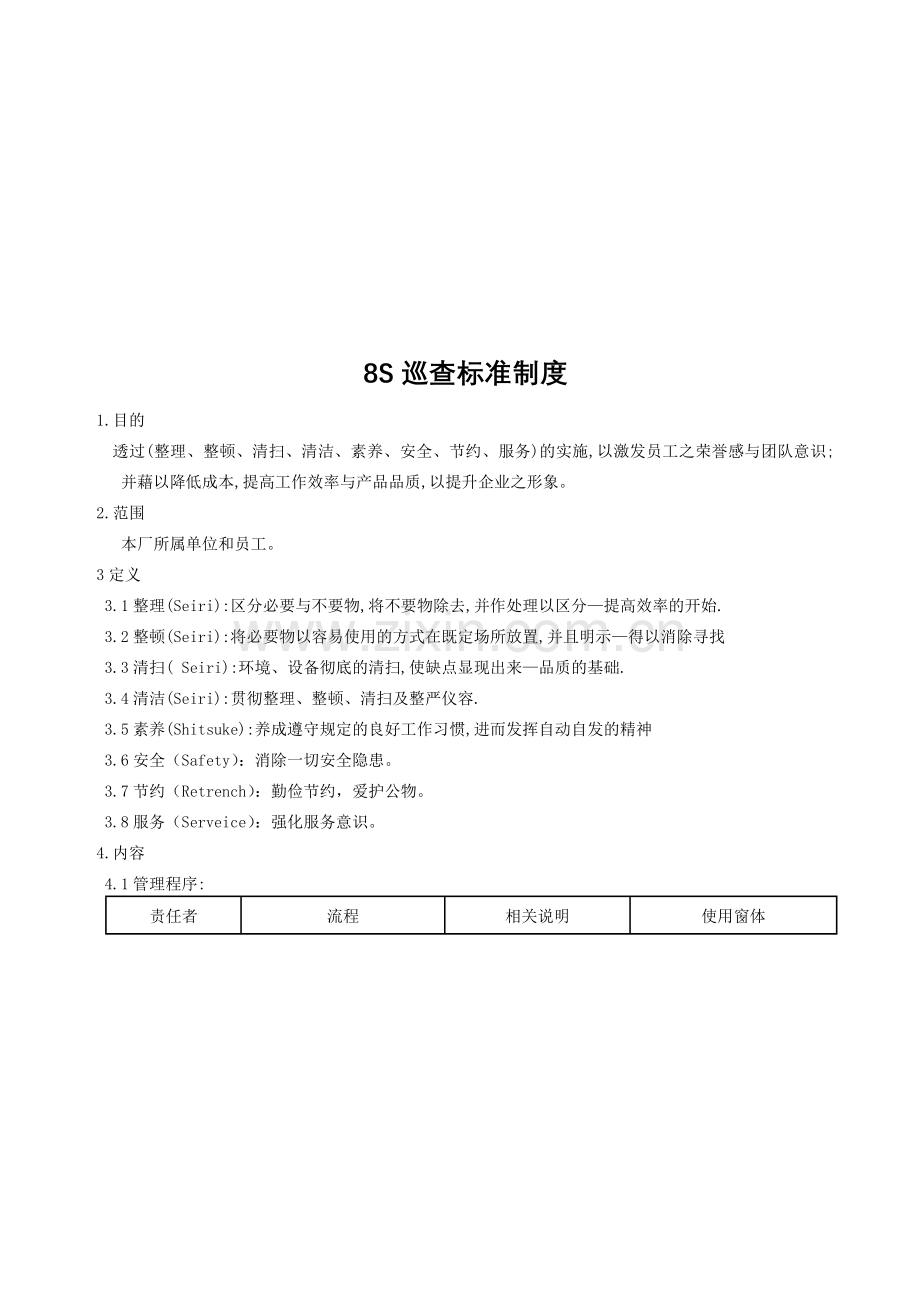 8S 巡查标准制度

1.目的

透过(整理、整顿、清扫、清洁、素养、安全、节约、服务)的实施,以激发员工之荣誉感与团队意识;并藉以降低成本,提高工作效率与产品品质,以提升企业之形象。

2.范围

本厂所属单位和员工。

3 定义

3.1 整理(Seiri):区分必要与不要物,将不要物除去,并作处理以区分—提高效率的开始.

3.2 整顿(Seiri):将必要物以容易使用的方式在既定场所放置,并且明示—得以消除寻找

3.3 清扫( Seiri):环境、设备彻底的清扫,使缺点显现出来—品质的基础.

3.4 清洁(Seiri):贯彻整理、整顿、清扫及整严仪容.

3.5 素养(Shitsuke):养成遵守规定的良好工作习惯,进而发挥自动自发的精神

3.6 安全(Safety):消除一切安全隐患。

3.7 节约(Retrench):勤俭节约,爱护公物。

3.8 服务(Serveice):强化服务意识。

4.内容

4.1 管理程序:

| 责任者 | 流程 | 相关说明 | 使用窗体 |
|---|---|---|---|

www.zixin.com.cn